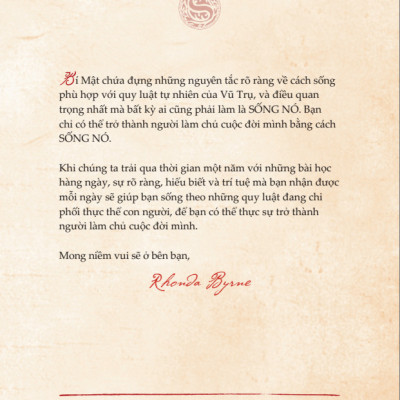 Bí Mật chứa đựng những nguyên tắc rõ ràng về cách sống phù hợp với quy luật tự nhiên của Vũ Trụ, và điều quan trọng nhất mà bất kỳ ai cũng phải làm là SỐNG NÓ. Bạn chỉ có thể trở thành người làm chủ cuộc đời mình bằng cách SỐNG NÓ.

Khi chúng ta trải qua thời gian một năm với những bài học hàng ngày, sự rõ ràng, hiểu biết và trí tuệ mà bạn nhận được mỗi ngày sẽ giúp bạn sống theo những quy luật đang chi phối thực thể con người, để bạn có thể thực sự trở thành người làm chủ cuộc đời mình.

Mong niềm vui sẽ ở bên bạn,

Rhonda Byrne